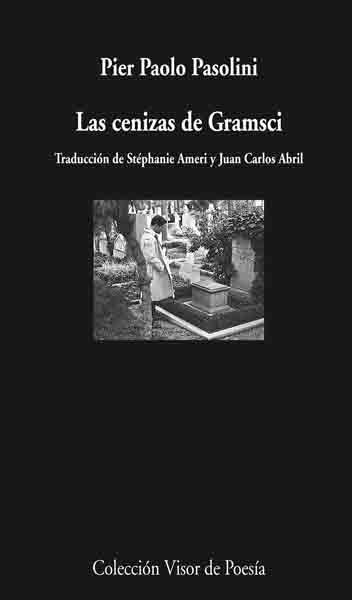 Pier Paolo Pasolini

Las cenizas de Gramsci

Traducción de Stéphanie Ameri y Juan Carlos Abril

Colección Visor de Poesía